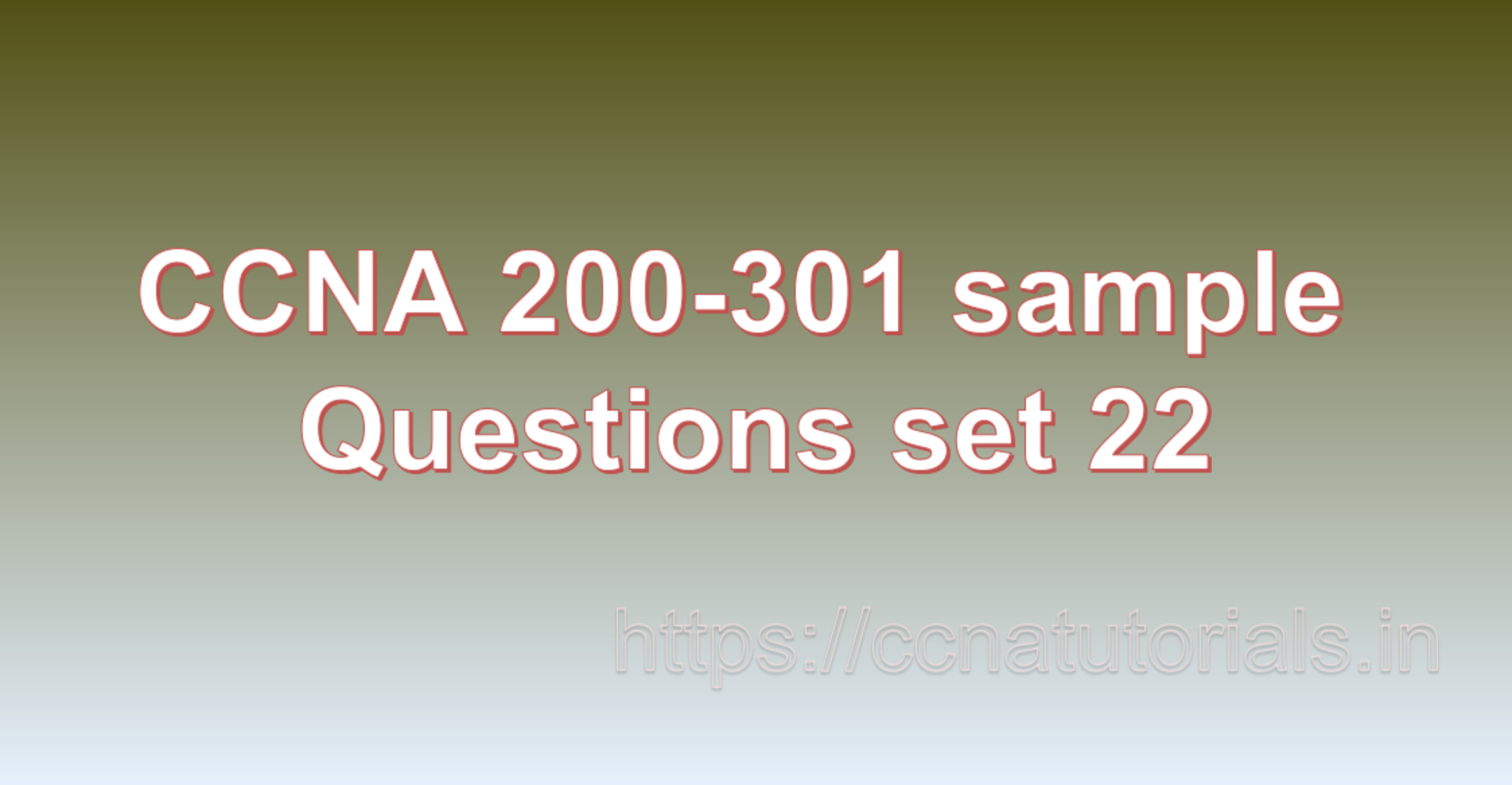 CCNA 200-301 sample Questions set 22

https://ccnatutorials.in